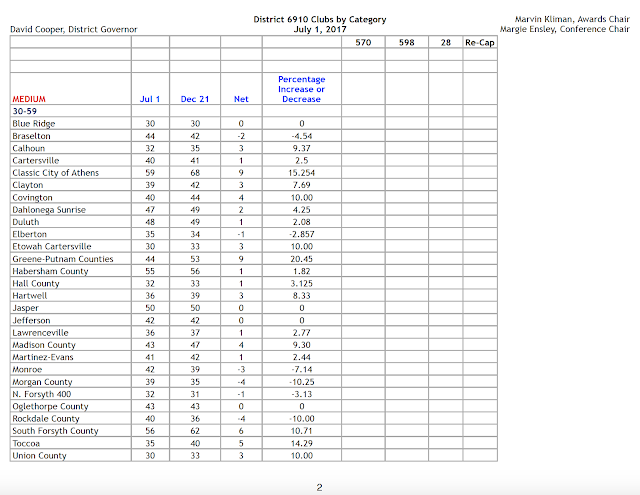 David Cooper, District Governor

District 6910 Clubs by Category
July 1, 2017

Marvin Kliman, Awards Chair
Margie Ensley, Conference Chair

| | | | | | 570 | 598 | 28 | Re-Cap |
|---|---|---|---|---|---|---|---|---|
| | | | | | | | | |
| | | | | | | | | |
| MEDIUM | Jul 1 | Dec 21 | Net | Percentage Increase or Decrease | | | | |
| 30-59 | | | | | | | | |
| Blue Ridge | 30 | 30 | 0 | 0 | | | | |
| Braselton | 44 | 42 | -2 | -4.54 | | | | |
| Calhoun | 32 | 35 | 3 | 9.37 | | | | |
| Cartersville | 40 | 41 | 1 | 2.5 | | | | |
| Classic City of Athens | 59 | 68 | 9 | 15.254 | | | | |
| Clayton | 39 | 42 | 3 | 7.69 | | | | |
| Covington | 40 | 44 | 4 | 10.00 | | | | |
| Dahlonega Sunrise | 47 | 49 | 2 | 4.25 | | | | |
| Duluth | 48 | 49 | 1 | 2.08 | | | | |
| Elberton | 35 | 34 | -1 | -2.857 | | | | |
| Etowah Cartersville | 30 | 33 | 3 | 10.00 | | | | |
| Greene-Putnam Counties | 44 | 53 | 9 | 20.45 | | | | |
| Habersham County | 55 | 56 | 1 | 1.82 | | | | |
| Hall County | 32 | 33 | 1 | 3.125 | | | | |
| Hartwell | 36 | 39 | 3 | 8.33 | | | | |
| Jasper | 50 | 50 | 0 | 0 | | | | |
| Jefferson | 42 | 42 | 0 | 0 | | | | |
| Lawrenceville | 36 | 37 | 1 | 2.77 | | | | |
| Madison County | 43 | 47 | 4 | 9.30 | | | | |
| Martinez-Evans | 41 | 42 | 1 | 2.44 | | | | |
| Monroe | 42 | 39 | -3 | -7.14 | | | | |
| Morgan County | 39 | 35 | -4 | -10.25 | | | | |
| N. Forsyth 400 | 32 | 31 | -1 | -3.13 | | | | |
| Oglethorpe County | 43 | 43 | 0 | 0 | | | | |
| Rockdale County | 40 | 36 | -4 | -10.00 | | | | |
| South Forsyth County | 56 | 62 | 6 | 10.71 | | | | |
| Toccoa | 35 | 40 | 5 | 14.29 | | | | |
| Union County | 30 | 33 | 3 | 10.00 | | | | |

2